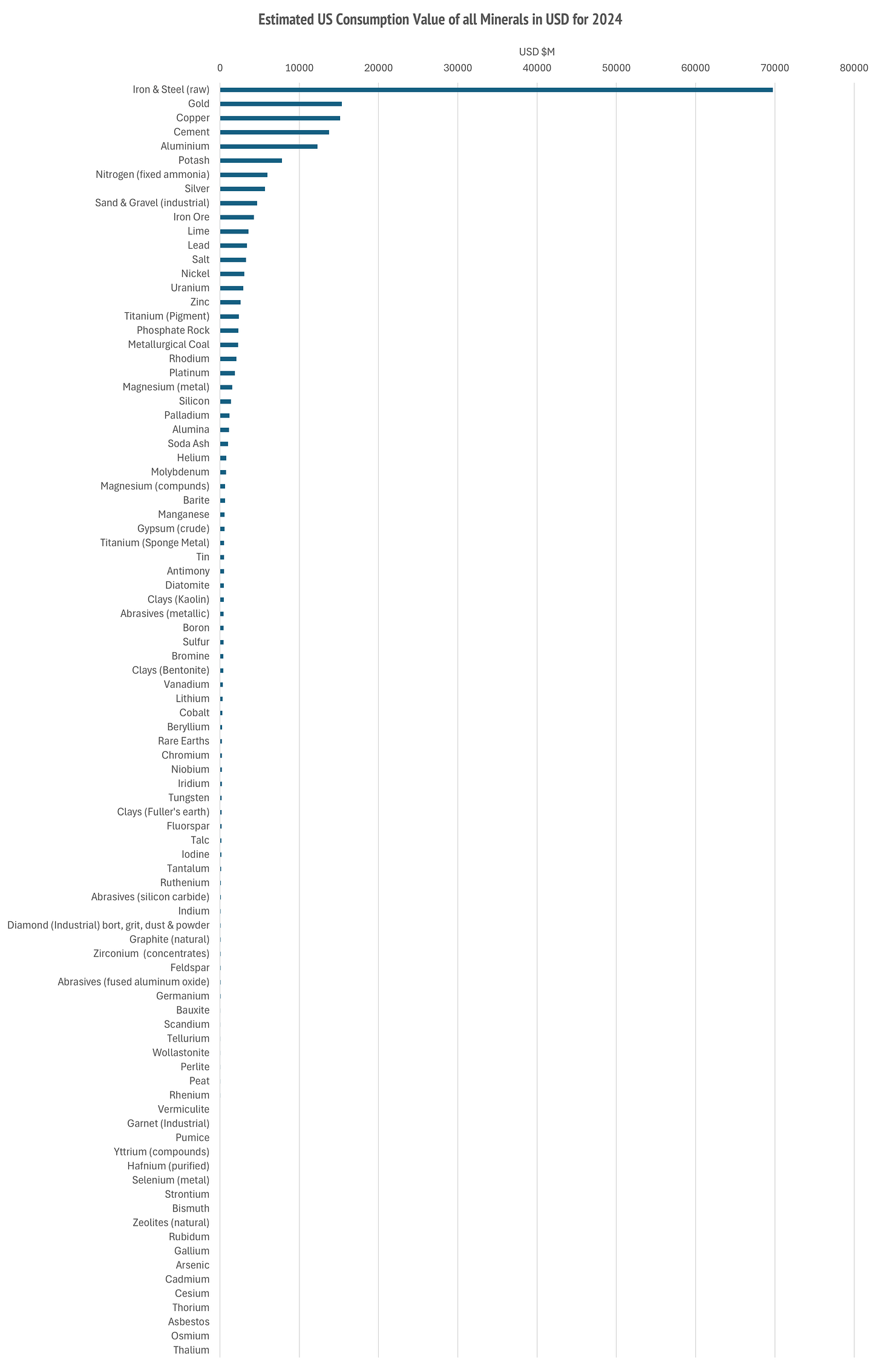 Estimated US Consumption Value of all Minerals in USD for 2024

USD $M

0 10000 20000 30000 40000 50000 60000 70000 80000

Iron & Steel (raw)
Gold
Copper
Cement
Aluminium
Potash
Nitrogen (fixed ammonia)
Silver
Sand & Gravel (industrial)
Iron Ore
Lime
Lead
Salt
Nickel
Uranium
Zinc
Titanium (Pigment)
Phosphate Rock
Metallurgical Coal
Rhodium
Platinum
Magnesium (metal)
Silicon
Palladium
Alumina
Soda Ash
Helium
Molybdenum
Magnesium (compunds)
Barite
Manganese
Gypsum (crude)
Titanium (Sponge Metal)
Tin
Antimony
Diatomite
Clays (Kaolin)
Abrasives (metallic)
Boron
Sulfur
Bromine
Clays (Bentonite)
Vanadium
Lithium
Cobalt
Beryllium
Rare Earths
Chromium
Niobium
Iridium
Tungsten
Clays (Fuller's earth)
Fluorspar
Talc
Iodine
Tantalum
Ruthenium
Abrasives (silicon carbide)
Indium
Diamond (Industrial) bort, grit, dust & powder
Graphite (natural)
Zirconium (concentrates)
Feldspar
Abrasives (fused aluminum oxide)
Germanium
Bauxite
Scandium
Tellurium
Wollastonite
Perlite
Peat
Rhenium
Vermiculite
Garnet (Industrial)
Pumice
Yttrium (compounds)
Hafnium (purified)
Selenium (metal)
Strontium
Bismuth
Zeolites (natural)
Rubidum
Gallium
Arsenic
Cadmium
Cesium
Thorium
Asbestos
Osmium
Thalium